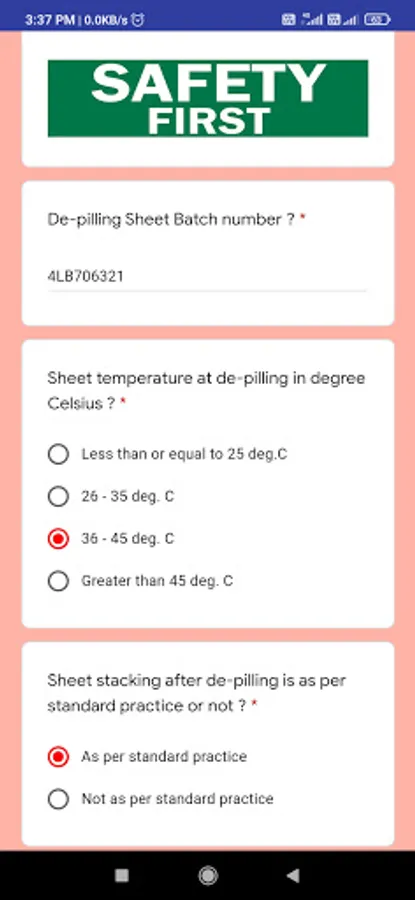 3:37 PM | 0.0KB/s

SAFETY FIRST

De-pilling Sheet Batch number ? *

4LB706321

Sheet temperature at de-pilling in degree Celsius ? *

Less than or equal to 25 deg.C

26 - 35 deg. C

36 - 45 deg. C

Greater than 45 deg. C

Sheet stacking after de-pilling is as per standard practice or not ? *

As per standard practice

Not as per standard practice